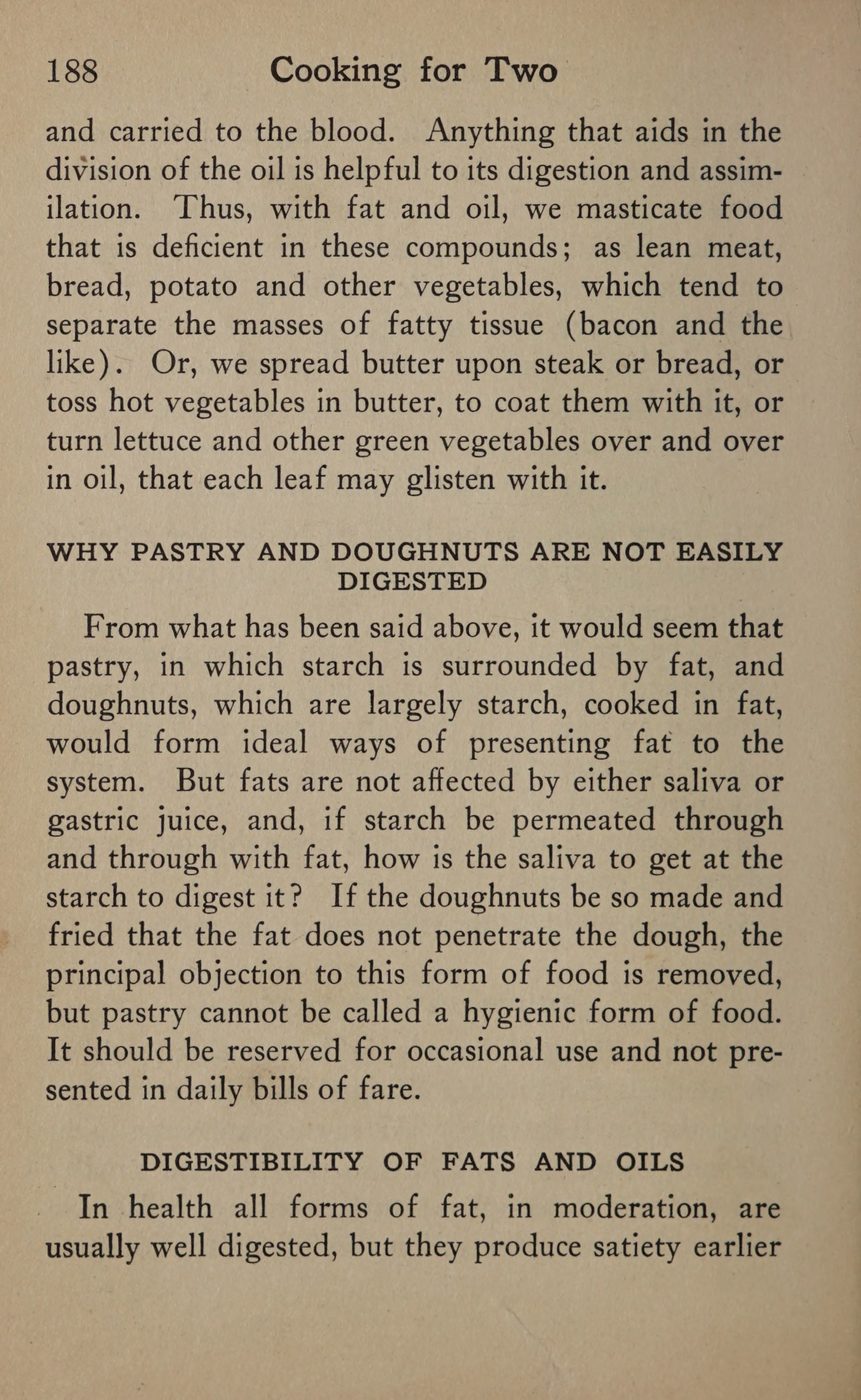 188 Cooking for Two

and carried to the blood. Anything that aids in the division of the oil is helpful to its digestion and assimilation. Thus, with fat and oil, we masticate food that is deficient in these compounds; as lean meat, bread, potato and other vegetables, which tend to separate the masses of fatty tissue (bacon and the like). Or, we spread butter upon steak or bread, or toss hot vegetables in butter, to coat them with it, or turn lettuce and other green vegetables over and over in oil, that each leaf may glisten with it.

WHY PASTRY AND DOUGHNUTS ARE NOT EASILY DIGESTED

From what has been said above, it would seem that pastry, in which starch is surrounded by fat, and doughnuts, which are largely starch, cooked in fat, would form ideal ways of presenting fat to the system. But fats are not affected by either saliva or gastric juice, and, if starch be permeated through and through with fat, how is the saliva to get at the starch to digest it? If the doughnuts be so made and fried that the fat does not penetrate the dough, the principal objection to this form of food is removed, but pastry cannot be called a hygienic form of food. It should be reserved for occasional use and not presented in daily bills of fare.

DIGESTIBILITY OF FATS AND OILS

In health all forms of fat, in moderation, are usually well digested, but they produce satiety earlier